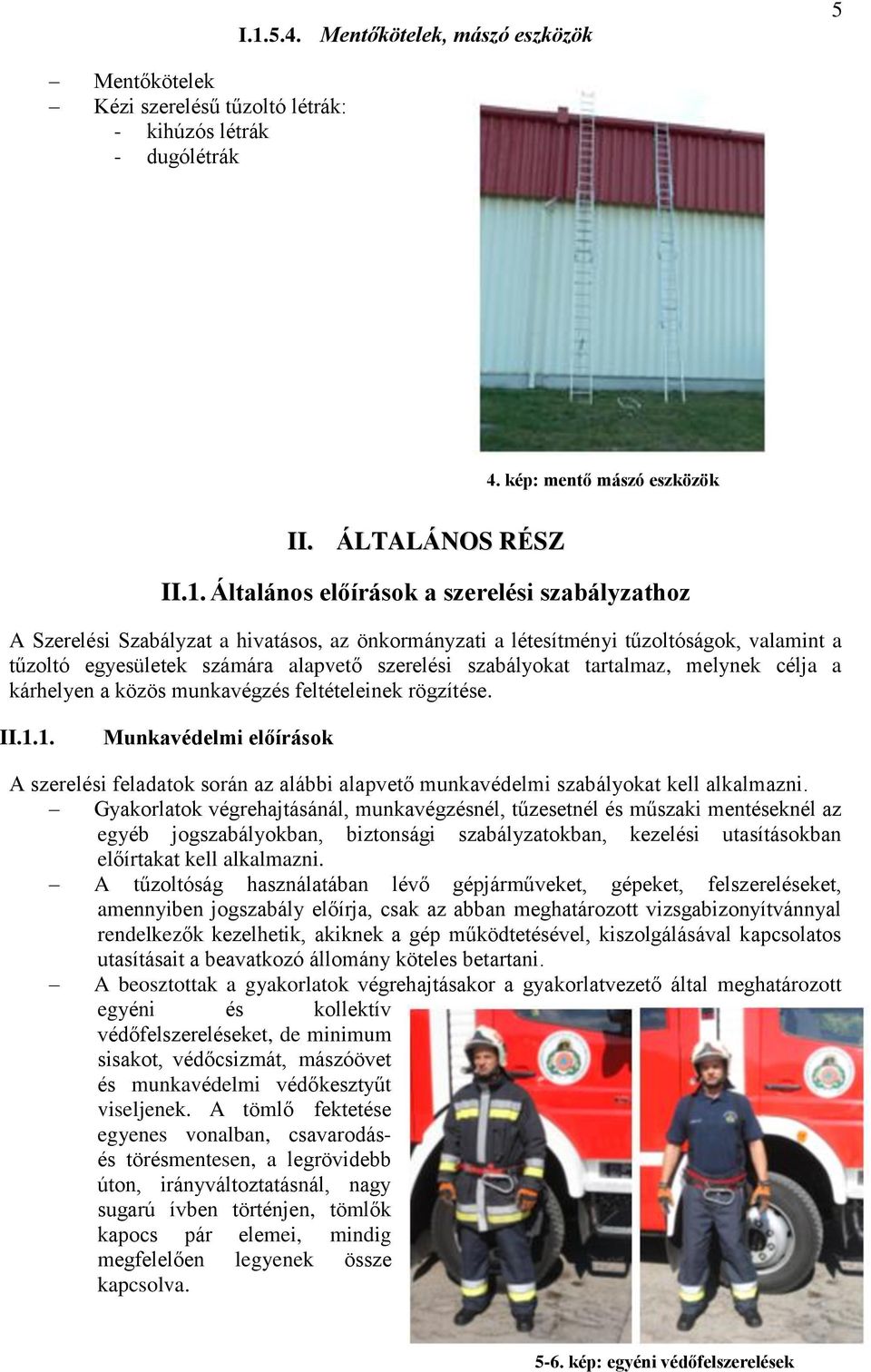 5

I.1.5.4. Mentőkötelek, mászó eszközök

– Mentőkötelek
– Kézi szerelésű tűzoltó létrák:
- kihúzós létrák
- dugólétrák

4. kép: mentő mászó eszközök

II. ÁLTALÁNOS RÉSZ

II.1. Általános előírások a szerelési szabályzathoz

A Szerelési Szabályzat a hivatásos, az önkormányzati a létesítményi tűzoltóságok, valamint a tűzoltó egyesületek számára alapvető szerelési szabályokat tartalmaz, melynek célja a kárhelyen a közös munkavégzés feltételeinek rögzítése.

II.1.1. Munkavédelmi előírások

A szerelési feladatok során az alábbi alapvető munkavédelmi szabályokat kell alkalmazni.

– Gyakorlatok végrehajtásánál, munkavégzésnél, tűzesetnél és műszaki mentéseknél az egyéb jogszabályokban, biztonsági szabályzatokban, kezelési utasításokban előírtakat kell alkalmazni.

– A tűzoltóság használatában lévő gépjárműveket, gépeket, felszereléseket, amennyiben jogszabály előírja, csak az abban meghatározott vizsgabizonyítvánnyal rendelkezők kezelhetik, akiknek a gép működtetésével, kiszolgálásával kapcsolatos utasításait a beavatkozó állomány köteles betartani.

– A beosztottak a gyakorlatok végrehajtásakor a gyakorlatvezető által meghatározott egyéni és kollektív védőfelszereléseket, de minimum sisakot, védőcsizmát, mászóövet és munkavédelmi védőkesztyűt viseljenek. A tömlő fektetése egyenes vonalban, csavarodás- és törésmentesen, a legrövidebb úton, irányváltoztatásnál, nagy sugarú ívben történjen, tömlők kapocs pár elemei, mindig megfelelően legyenek össze kapcsolva.

5-6. kép: egyéni védőfelszerelések